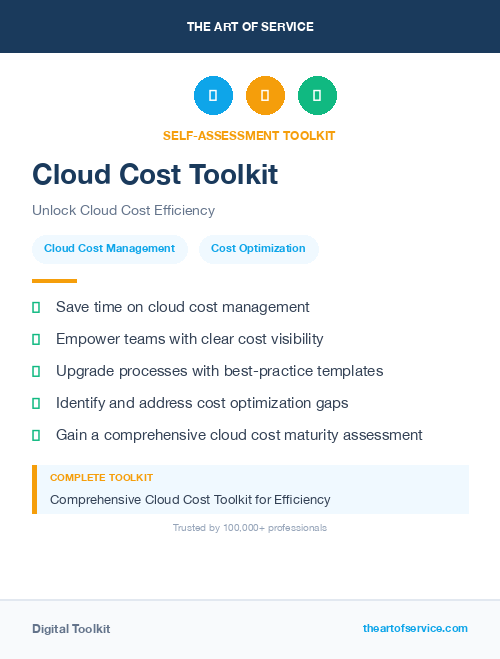 THE ART OF SERVICE

SELF-ASSESSMENT TOOLKIT

Cloud Cost Toolkit

Unlock Cloud Cost Efficiency

Cloud Cost Management

Cost Optimization

Save time on cloud cost management

Empower teams with clear cost visibility

Upgrade processes with best-practice templates

Identify and address cost optimization gaps

Gain a comprehensive cloud cost maturity assessment

COMPLETE TOOLKIT

Comprehensive Cloud Cost Toolkit for Efficiency

Trusted by 100,000+ professionals

Digital Toolkit

theartofservice.com